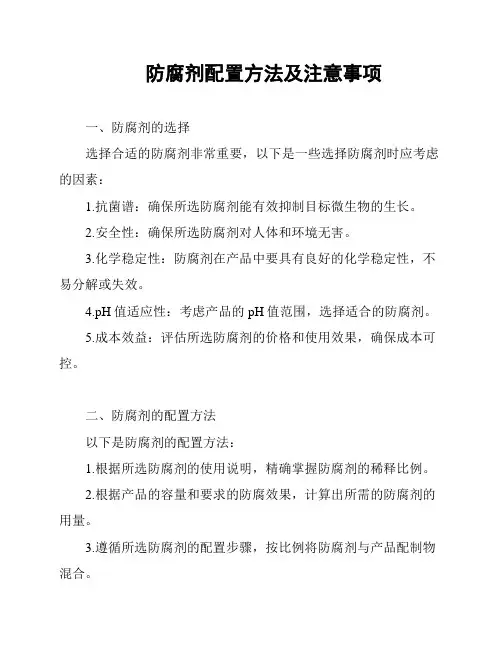 防腐剂配置方法及注意事项

一、防腐剂的选择

选择合适的防腐剂非常重要，以下是一些选择防腐剂时应考虑的因素：

1.抗菌谱：确保所选防腐剂能有效抑制目标微生物的生长。

2.安全性：确保所选防腐剂对人体和环境无害。

3.化学稳定性：防腐剂在产品中要具有良好的化学稳定性，不易分解或失效。

4.pH 值适应性：考虑产品的 pH 值范围，选择适合的防腐剂。

5.成本效益：评估所选防腐剂的价格和使用效果，确保成本可控。

二、防腐剂的配置方法

以下是防腐剂的配置方法：

1.根据所选防腐剂的使用说明，精确掌握防腐剂的稀释比例。

2.根据产品的容量和要求的防腐效果，计算出所需的防腐剂的用量。

3.遵循所选防腐剂的配置步骤，按比例将防腐剂与产品配制物混合。